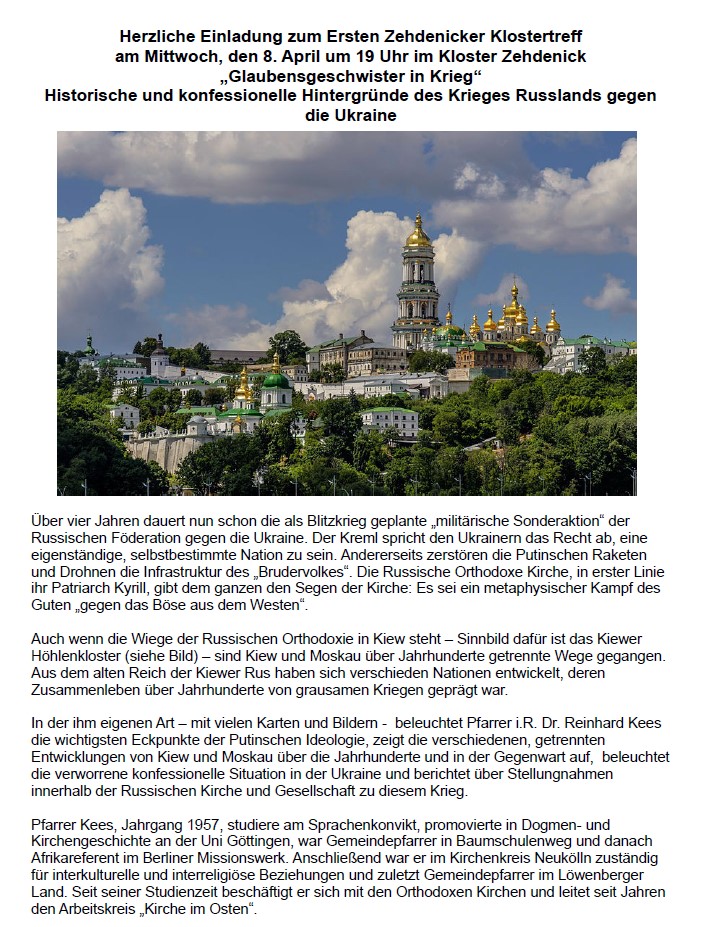 Herzliche Einladung zum Ersten Zehdenicker Klostertreff
am Mittwoch, den 8. April um 19 Uhr im Kloster Zehdenick
„Glaubensgeschwister in Krieg“
Historische und konfessionelle Hintergründe des Krieges Russlands gegen die Ukraine

Über vier Jahren dauert nun schon die als Blitzkrieg geplante „militärische Sonderaktion“ der Russischen Föderation gegen die Ukraine. Der Kreml spricht den Ukrainern das Recht ab, eine eigenständige, selbstbestimmte Nation zu sein. Andererseits zerstören die Putinschen Raketen und Drohnen die Infrastruktur des „Brudervolkes“. Die Russische Orthodoxe Kirche, in erster Linie ihr Patriarch Kyrill, gibt dem ganzen den Segen der Kirche: Es sei ein metaphysischer Kampf des Guten „gegen das Böse aus dem Westen“.

Auch wenn die Wiege der Russischen Orthodoxie in Kiew steht – Sinnbild dafür ist das Kiewer Höhlenkloster (siehe Bild) – sind Kiew und Moskau über Jahrhunderte getrennte Wege gegangen. Aus dem alten Reich der Kiewer Rus haben sich verschieden Nationen entwickelt, deren Zusammenleben über Jahrhunderte von grausamen Kriegen geprägt war.

In der ihm eigenen Art – mit vielen Karten und Bildern - beleuchtet Pfarrer i.R. Dr. Reinhard Kees die wichtigsten Eckpunkte der Putinschen Ideologie, zeigt die verschiedenen, getrennten Entwicklungen von Kiew und Moskau über die Jahrhunderte und in der Gegenwart auf, beleuchtet die verworrene konfessionelle Situation in der Ukraine und berichtet über Stellungnahmen innerhalb der Russischen Kirche und Gesellschaft zu diesem Krieg.

Pfarrer Kees, Jahrgang 1957, studiere am Sprachenkonvikt, promovierte in Dogmen- und Kirchengeschichte an der Uni Göttingen, war Gemeindepfarrer in Baumschulenweg und danach Afrikareferent im Berliner Missionswerk. Anschließend war er im Kirchenkreis Neukölln zuständig für interkulturelle und interreligiöse Beziehungen und zuletzt Gemeindepfarrer im Löwenberger Land. Seit seiner Studienzeit beschäftigt er sich mit den Orthodoxen Kirchen und leitet seit Jahren den Arbeitskreis „Kirche im Osten“.